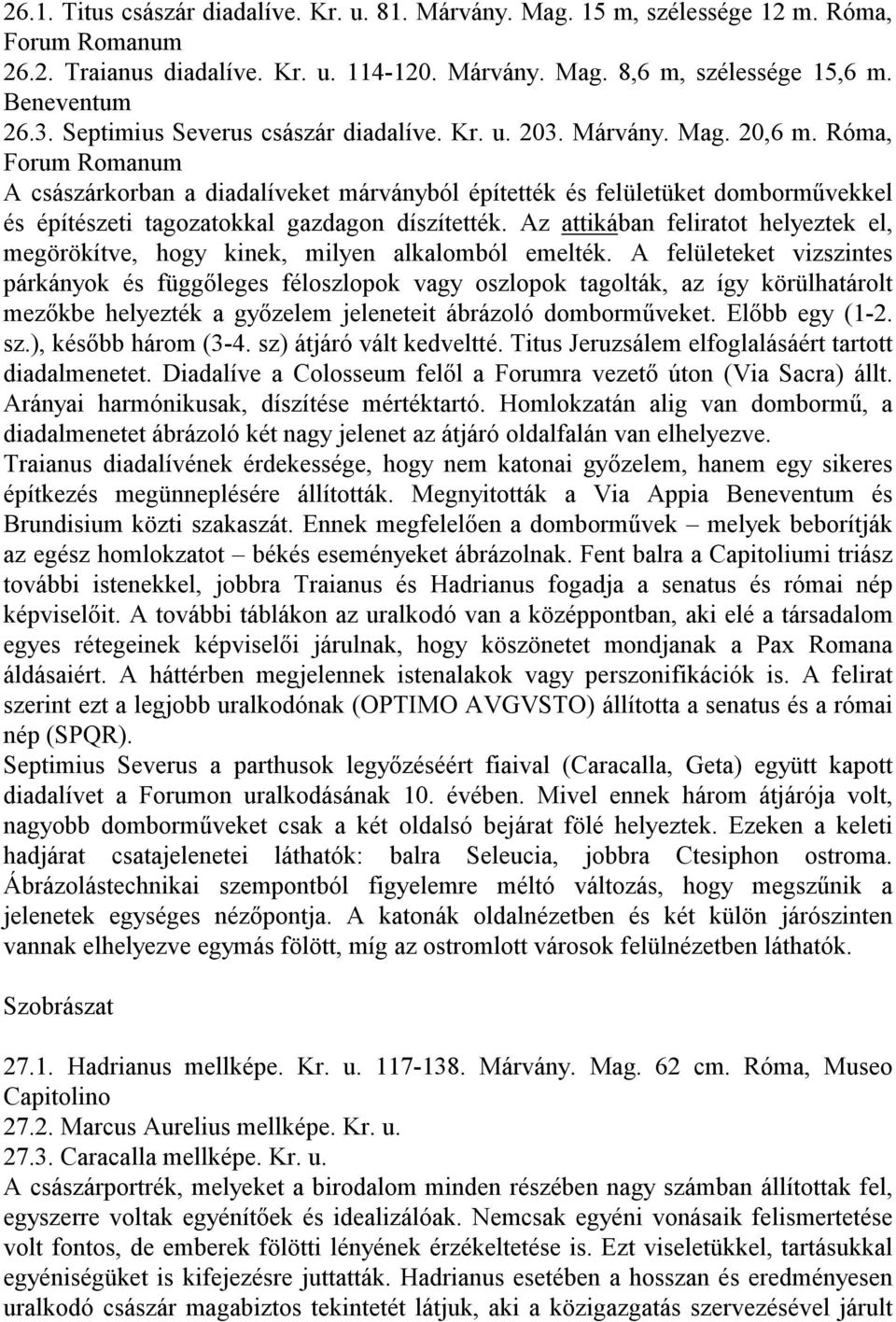 26.1. Titus császár diadalíve. Kr. u. 81. Márvány. Mag. 15 m, szélessége 12 m. Róma, Forum Romanum
26.2. Traianus diadalíve. Kr. u. 114-120. Márvány. Mag. 8,6 m, szélessége 15,6 m. Beneventum
26.3. Septimius Severus császár diadalíve. Kr. u. 203. Márvány. Mag. 20,6 m. Róma, Forum Romanum
A császárkorban a diadalíveket márványból építették és felületüket domborművekkel és építészeti tagozatokkal gazdagon díszítették. Az attikában feliratot helyeztek el, megörökítve, hogy kinek, milyen alkalomból emelték. A felületeket vizszintes párkányok és függőleges féloszlopok vagy oszlopok tagolták, az így körülhatárolt mezőkbe helyezték a győzelem jeleneteit ábrázoló domborműveket. Előbb egy (1-2. sz.), később három (3-4. sz) átjáró vált kedveltté. Titus Jeruzsálem elfoglalásáért tartott diadalmenetet. Diadalíve a Colosseum felől a Forumra vezető úton (Via Sacra) állt. Arányai harmónikusak, díszítése mértéktartó. Homlokzatán alig van dombormű, a diadalmenetet ábrázoló két nagy jelenet az átjáró oldalfalán van elhelyezve.
Traianus diadalívének érdekessége, hogy nem katonai győzelem, hanem egy sikeres építkezés megünneplésére állították. Megnyitották a Via Appia Beneventum és Brundisium közti szakaszát. Ennek megfelelően a domborművek – melyek beborítják az egész homlokzatot – békés eseményeket ábrázolnak. Fent balra a Capitoliumi triász további istenekkel, jobbra Traianus és Hadrianus fogadja a senatus és római nép képviselőit. A további táblákon az uralkodó van a középpontban, aki elé a társadalom egyes rétegeinek képviselői járulnak, hogy köszönetet mondjanak a Pax Romana áldásaiért. A háttérben megjelennek istenalakok vagy perszonifikációk is. A felirat szerint ezt a legjobb uralkodónak (OPTIMO AVGVSTO) állította a senatus és a római nép (SPQR).
Septimius Severus a parthusok legyőzéséért fiaival (Caracalla, Geta) együtt kapott diadalívet a Forumon uralkodásának 10. évében. Mivel ennek három átjárója volt, nagyobb domborműveket csak a két oldalsó bejárat fölé helyeztek. Ezeken a keleti hadjárat csatajelenetei láthatók: balra Seleucia, jobbra Ctesiphon ostroma. Ábrázolástechnikai szempontból figyelemre méltó változás, hogy megszűnik a jelenetek egységes nézőpontja. A katonák oldalnézetben és két külön járószinten vannak elhelyezve egymás fölött, míg az ostromlott városok felülnézetben láthatók.

Szobrászat

27.1. Hadrianus mellképe. Kr. u. 117-138. Márvány. Mag. 62 cm. Róma, Museo Capitolino
27.2. Marcus Aurelius mellképe. Kr. u.
27.3. Caracalla mellképe. Kr. u.
A császárportrék, melyeket a birodalom minden részében nagy számban állítottak fel, egyszerre voltak egyénítőek és idealizálóak. Nemcsak egyéni vonásaik felismertetése volt fontos, de emberek fölötti lényének érzékeltetése is. Ezt viseletükkel, tartásukkal egyéniségüket is kifejezésre juttatták. Hadrianus esetében a hosszan és eredményesen uralkodó császár magabiztos tekintetét látjuk, aki a közigazgatás szervezésével járult